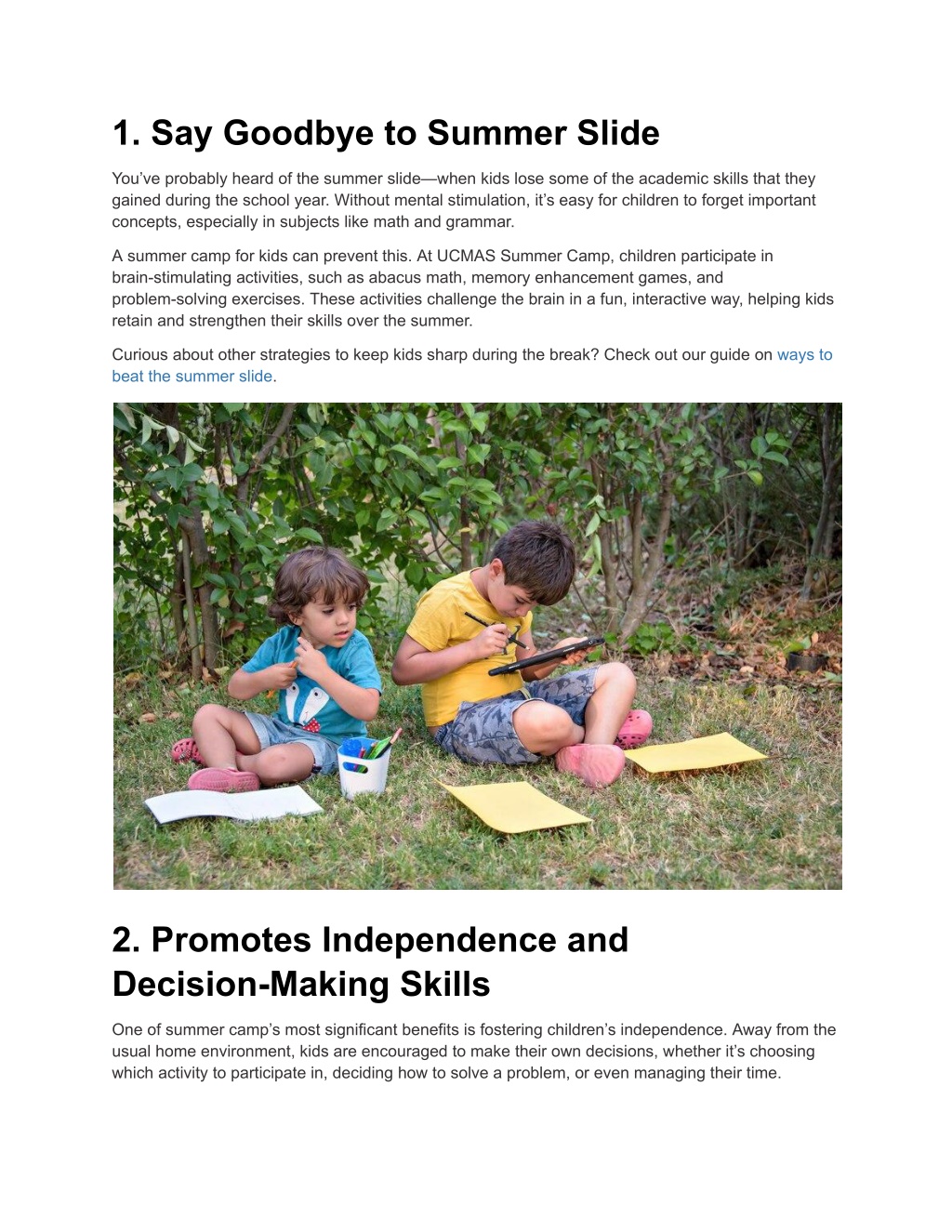 1. Say Goodbye to Summer Slide

You've probably heard of the summer slide—when kids lose some of the academic skills that they gained during the school year. Without mental stimulation, it's easy for children to forget important concepts, especially in subjects like math and grammar.

A summer camp for kids can prevent this. At UCMAS Summer Camp, children participate in brain-stimulating activities, such as abacus math, memory enhancement games, and problem-solving exercises. These activities challenge the brain in a fun, interactive way, helping kids retain and strengthen their skills over the summer.

Curious about other strategies to keep kids sharp during the break? Check out our guide on ways to beat the summer slide.

2. Promotes Independence and Decision-Making Skills

One of summer camp's most significant benefits is fostering children's independence. Away from the usual home environment, kids are encouraged to make their own decisions, whether it's choosing which activity to participate in, deciding how to solve a problem, or even managing their time.